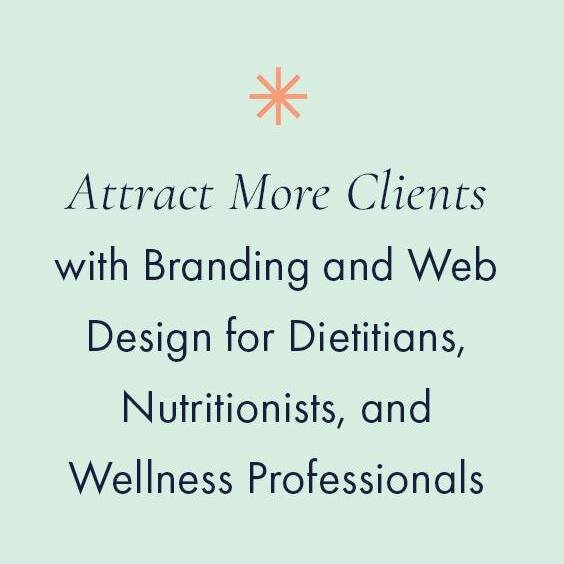 Attract More Clients
with Branding and Web Design for Dietitians, Nutritionists, and Wellness Professionals